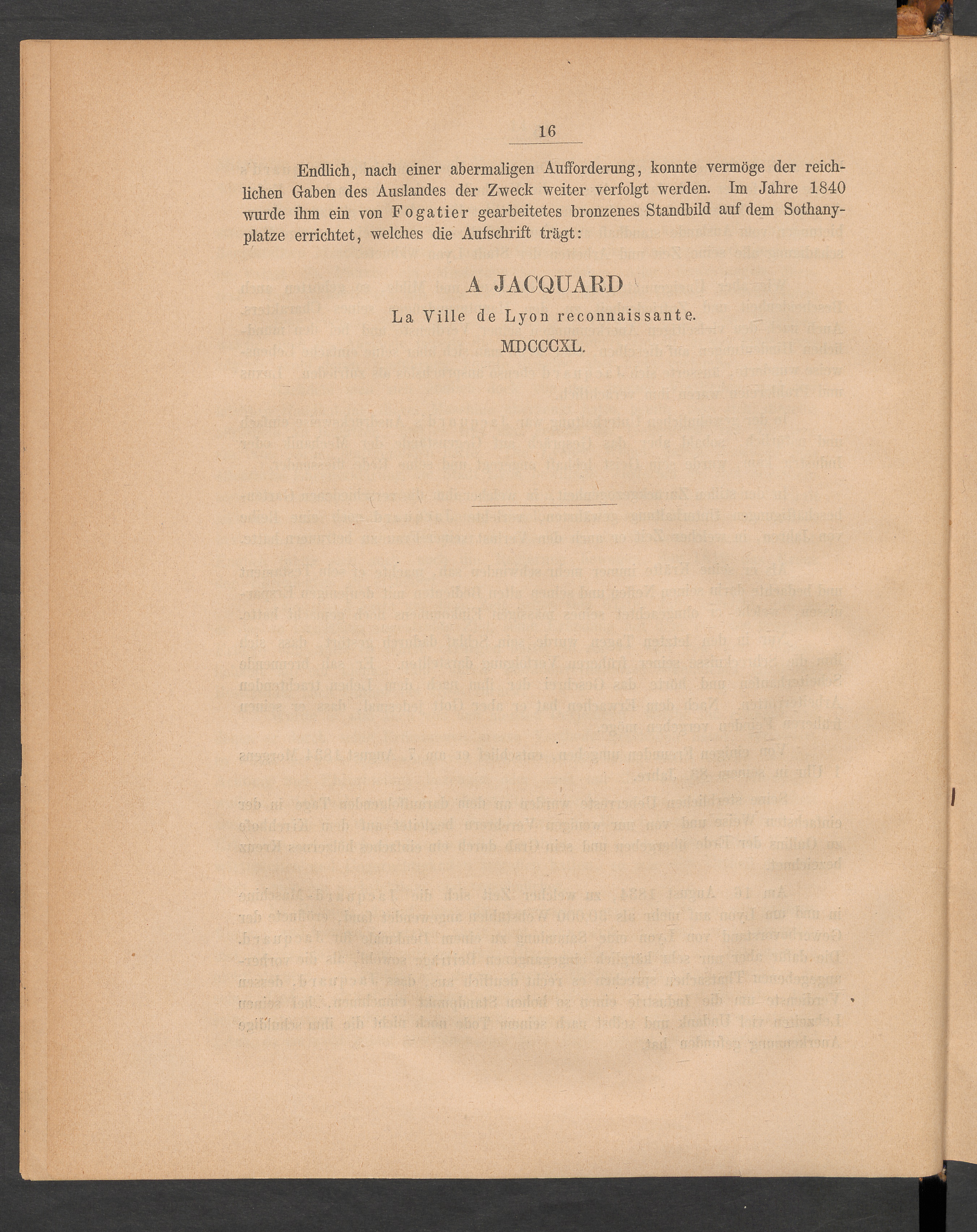 16

Endlich, nach einer abermaligen Aufforderung, konnte vermöge der reichlichen Gaben des Auslandes der Zweck weiter verfolgt werden. Im Jahre 1840 wurde ihm ein von Fogatier gearbeitetes bronzenes Standbild auf dem Sothanyplatze errichtet, welches die Aufschrift trägt:

A JACQUARD
La Ville de Lyon reconnaissante.
MDCCCXL.